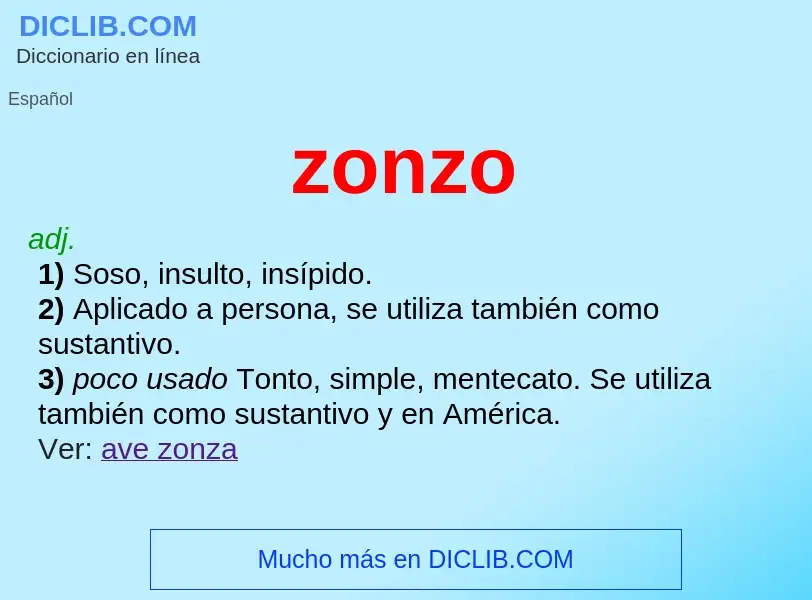 DICLIB.COM
Diccionario en línea

Español

zonzo

adj.
1) Soso, insulto, insípido.
2) Aplicado a persona, se utiliza también como sustantivo.
3) poco usado Tonto, simple, mentecato. Se utiliza también como sustantivo y en América.
Ver: ave zonza

Mucho más en DICLIB.COM